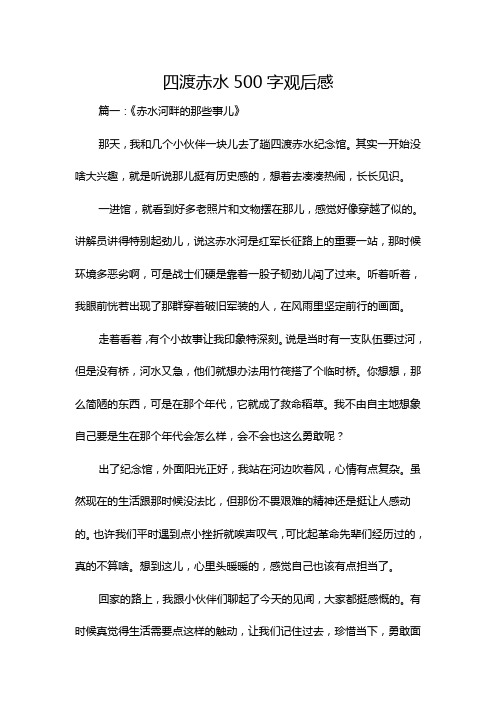 四渡赤水 500 字观后感

篇一：《赤水河畔的那些事儿》

那天，我和几个小伙伴一块儿去了趟四渡赤水纪念馆。其实一开始没啥大兴趣，就是听说那儿挺有历史感的，想着去凑凑热闹，长长见识。

一进馆，就看到好多老照片和文物摆在那儿，感觉好像穿越了似的。讲解员讲得特别起劲儿，说这赤水河是红军长征路上的重要一站，那时候环境多恶劣啊，可是战士们硬是靠着一股子韧劲儿闯了过来。听着听着，我眼前恍若出现了那群穿着破旧军装的人，在风雨里坚定前行的画面。

走着看着，有个小故事让我印象特深刻。说是当时有一支队伍要过河，但是没有桥，河水又急，他们就想办法用竹筏搭了个临时桥。你想想，那么简陋的东西，可是在那个年代，它就成了救命稻草。我不由自主地想象自己要是生在那个年代会怎么样，会不会也这么勇敢呢？

出了纪念馆，外面阳光正好，我站在河边吹着风，心情有点复杂。虽然现在的生活跟那时候没法比，但那份不畏艰难的精神还是挺让人感动的。也许我们平时遇到点小挫折就唉声叹气，可比起革命先辈们经历过的，真的不算啥。想到这儿，心里头暖暖的，感觉自己也该有点担当了。

回家的路上，我跟小伙伴们聊起了今天的见闻，大家都挺感慨的。有时候真觉得生活需要点这样的触动，让我们记住过去，珍惜当下，勇敢面